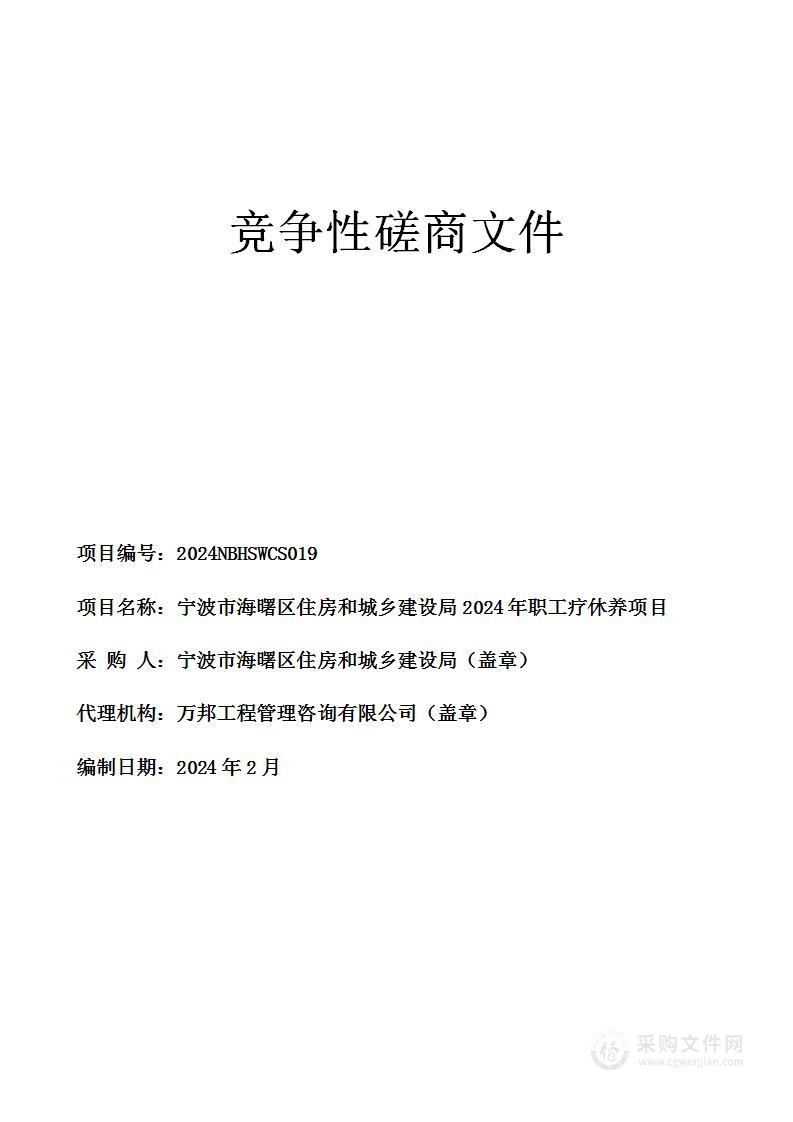 竞争性磋商文件

项目编号：2024NBHSWCS019

项目名称：宁波市海曙区住房和城乡建设局 2024 年职工疗休养项目

采 购 人：宁波市海曙区住房和城乡建设局（盖章）

代理机构：万邦工程管理咨询有限公司（盖章）

编制日期：2024 年 2 月

采购文件网
www.cgwenjian.com